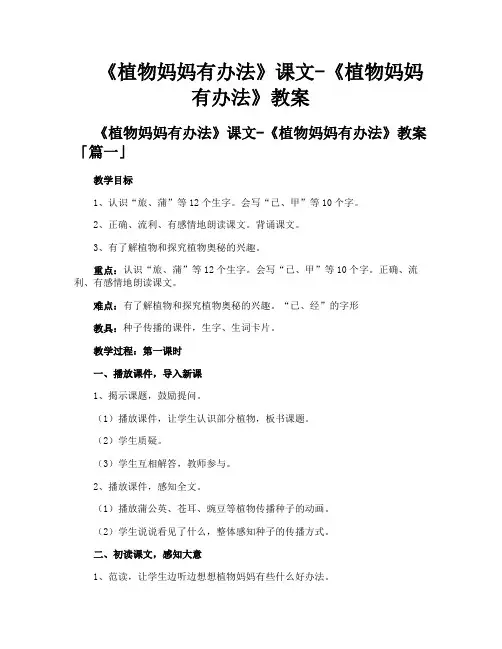 《植物妈妈有办法》课文-《植物妈妈有办法》教案

《植物妈妈有办法》课文-《植物妈妈有办法》教案「篇一」

教学目标

1、认识“旅、蒲”等12个生字。会写“已、甲”等10个字。

2、正确、流利、有感情地朗读课文。背诵课文。

3、有了解植物和探究植物奥秘的兴趣。

重点：认识“旅、蒲”等12个生字。会写“已、甲”等10个字。正确、流利、有感情地朗读课文。

难点：有了解植物和探究植物奥秘的兴趣。“已、经”的字形

教具：种子传播的课件，生字、生词卡片。

教学过程：第一课时

一、播放课件，导入新课

1、揭示课题，鼓励提问。

（1）播放课件，让学生认识部分植物，板书课题。

（2）学生质疑。

（3）学生互相解答，教师参与。

2、播放课件，感知全文。

（1）播放蒲公英、苍耳、豌豆等植物传播种子的动画。

（2）学生说说看见了什么，整体感知种子的传播方式。

二、初读课文，感知大意

1、范读，让学生边听边想想植物妈妈有些什么好办法。